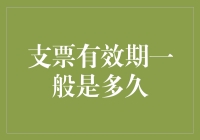 支票有效期一般是多久